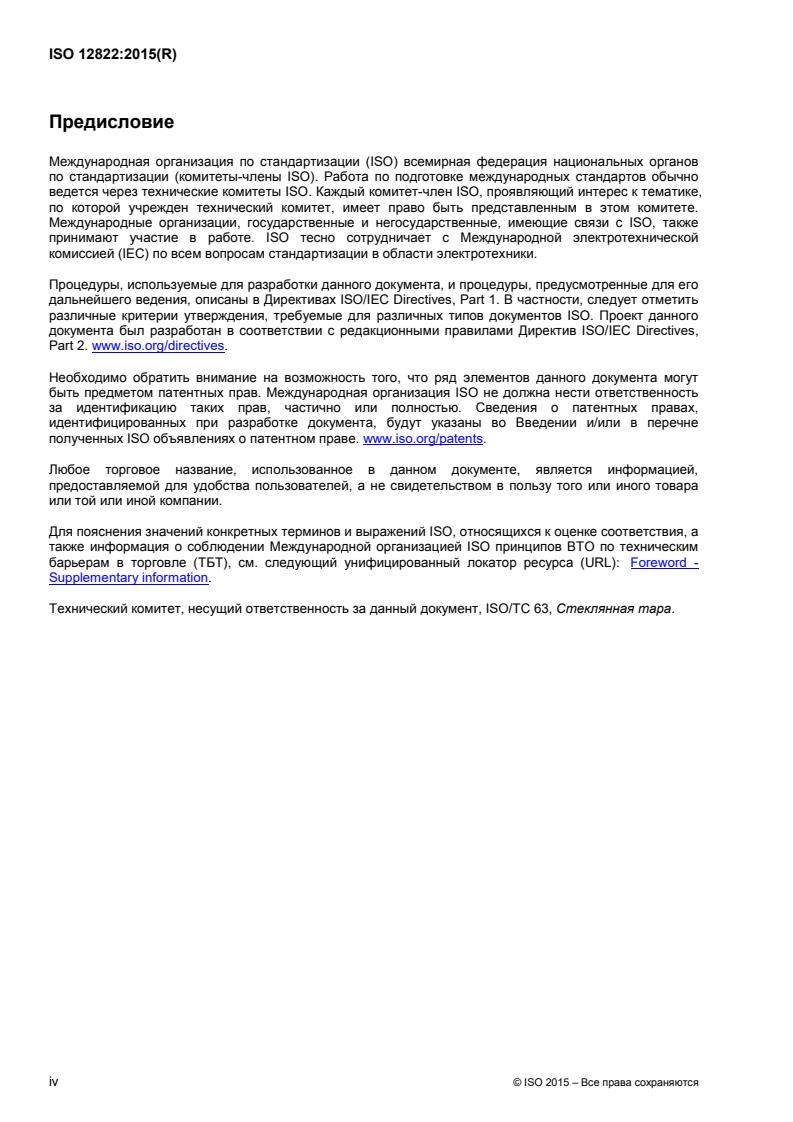 ISO 12822:2015(R)

Предисловие

Международная организация по стандартизации (ISO) всемирная федерация национальных органов по стандартизации (комитеты-члены ISO). Работа по подготовке международных стандартов обычно ведется через технические комитеты ISO. Каждый комитет-член ISO, проявляющий интерес к тематике, по которой учрежден технический комитет, имеет право быть представленным в этом комитете. Международные организации, государственные и негосударственные, имеющие связи с ISO, также принимают участие в работе. ISO тесно сотрудничает с Международной электротехнической комиссией (IEC) по всем вопросам стандартизации в области электротехники.

Процедуры, используемые для разработки данного документа, и процедуры, предусмотренные для его дальнейшего ведения, описаны в Директивах ISO/IEC Directives, Part 1. В частности, следует отметить различные критерии утверждения, требуемые для различных типов документов ISO. Проект данного документа был разработан в соответствии с редакционными правилами Директив ISO/IEC Directives, Part 2. www.iso.org/directives.

Необходимо обратить внимание на возможность того, что ряд элементов данного документа могут быть предметом патентных прав. Международная организация ISO не должна нести ответственность за идентификацию таких прав, частично или полностью. Сведения о патентных правах, идентифицированных при разработке документа, будут указаны во Введении и/или в перечне полученных ISO объявлениях о патентном праве. www.iso.org/patents.

Любое торговое название, использованное в данном документе, является информацией, предоставляемой для удобства пользователей, а не свидетельством в пользу того или иного товара или той или иной компании.

Для пояснения значений конкретных терминов и выражений ISO, относящихся к оценке соответствия, а также информация о соблюдении Международной организацией ISO принципов ВТО по техническим барьерам в торговле (ТБТ), см. следующий унифицированный локатор ресурса (URL): Foreword - Supplementary information.

Технический комитет, несущий ответственность за данный документ, ISO/TC 63, Стеклянная тара.

iv

© ISO 2015 – Все права сохраняются